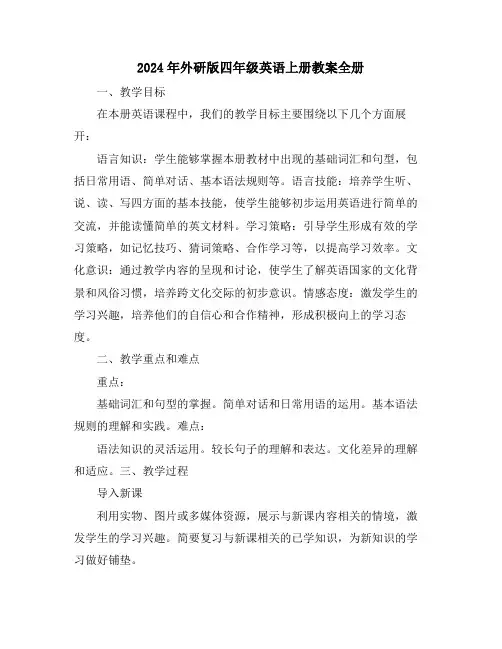 2024年外研版四年级英语上册教案全册

一、教学目标

在本册英语课程中，我们的教学目标主要围绕以下几个方面展开：

语言知识：学生能够掌握本册教材中出现的基础词汇和句型，包括日常用语、简单对话、基本语法规则等。语言技能：培养学生听、说、读、写四方面的基本技能，使学生能够初步运用英语进行简单的交流，并能读懂简单的英文材料。学习策略：引导学生形成有效的学习策略，如记忆技巧、猜词策略、合作学习等，以提高学习效率。文化意识：通过教学内容的呈现和讨论，使学生了解英语国家的文化背景和风俗习惯，培养跨文化交际的初步意识。情感态度：激发学生的学习兴趣，培养他们的自信心和合作精神，形成积极向上的学习态度。

二、教学重点和难点

重点：

基础词汇和句型的掌握。简单对话和日常用语的运用。基本语法规则的理解和实践。难点：

语法知识的灵活运用。较长句子的理解和表达。文化差异的理解和适应。三、教学过程

导入新课

利用实物、图片或多媒体资源，展示与新课内容相关的情境，激发学生的学习兴趣。简要复习与新课相关的已学知识，为新知识的学习做好铺垫。